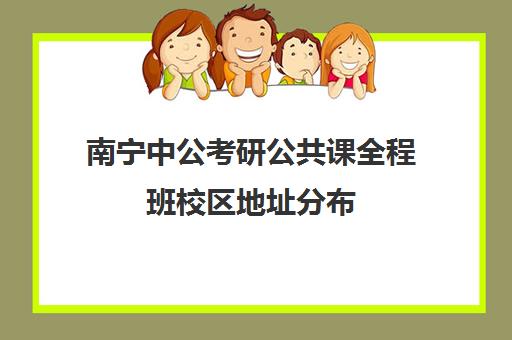 南宁中公考研公共课全程班校区地址分布